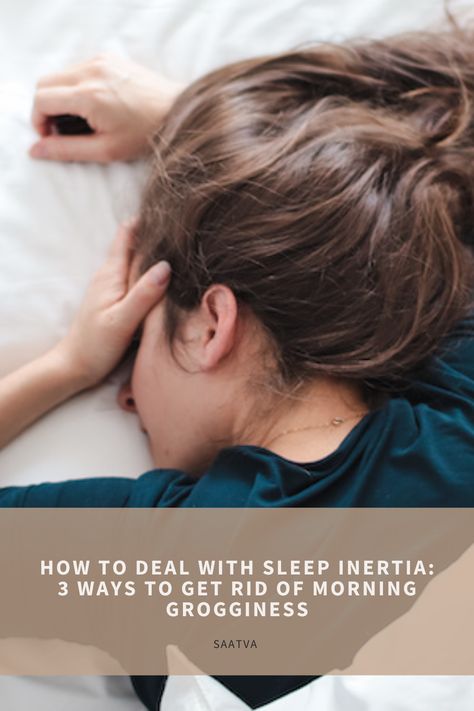 HOW TO DEAL WITH SLEEP INERTIA: 3 WAYS TO GET RID OF MORNING GROGGINESS

SAATVA